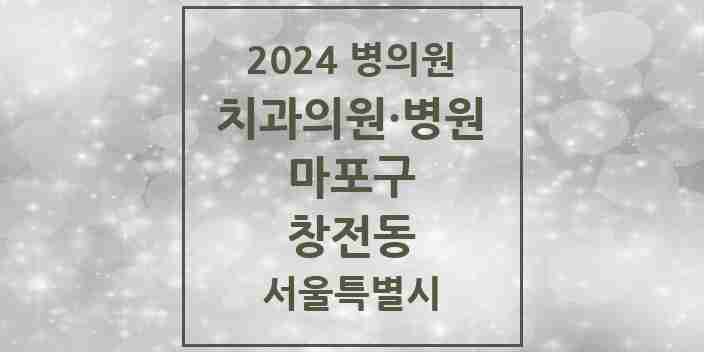 2024 병의원
치과의원·병원
마포구
창전동
서울특별시